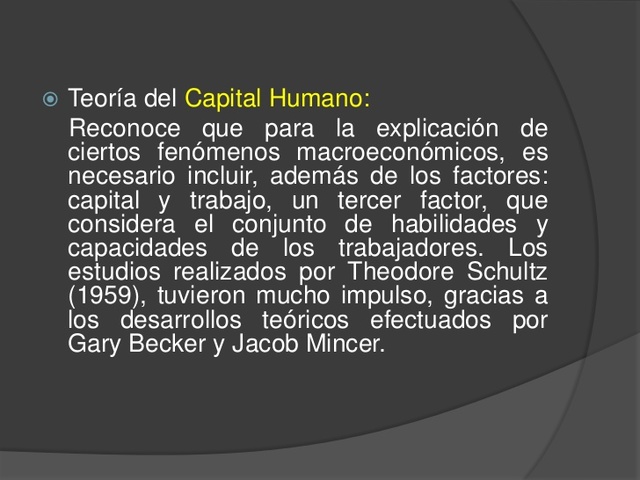 Teoría del Capital Humano:

Reconoce que para la explicación de ciertos fenómenos macroeconómicos, es necesario incluir, además de los factores: capital y trabajo, un tercer factor, que considera el conjunto de habilidades y capacidades de los trabajadores. Los estudios realizados por Theodore Schultz (1959), tuvieron mucho impulso, gracias a los desarrollos teóricos efectuados por Gary Becker y Jacob Mincer.